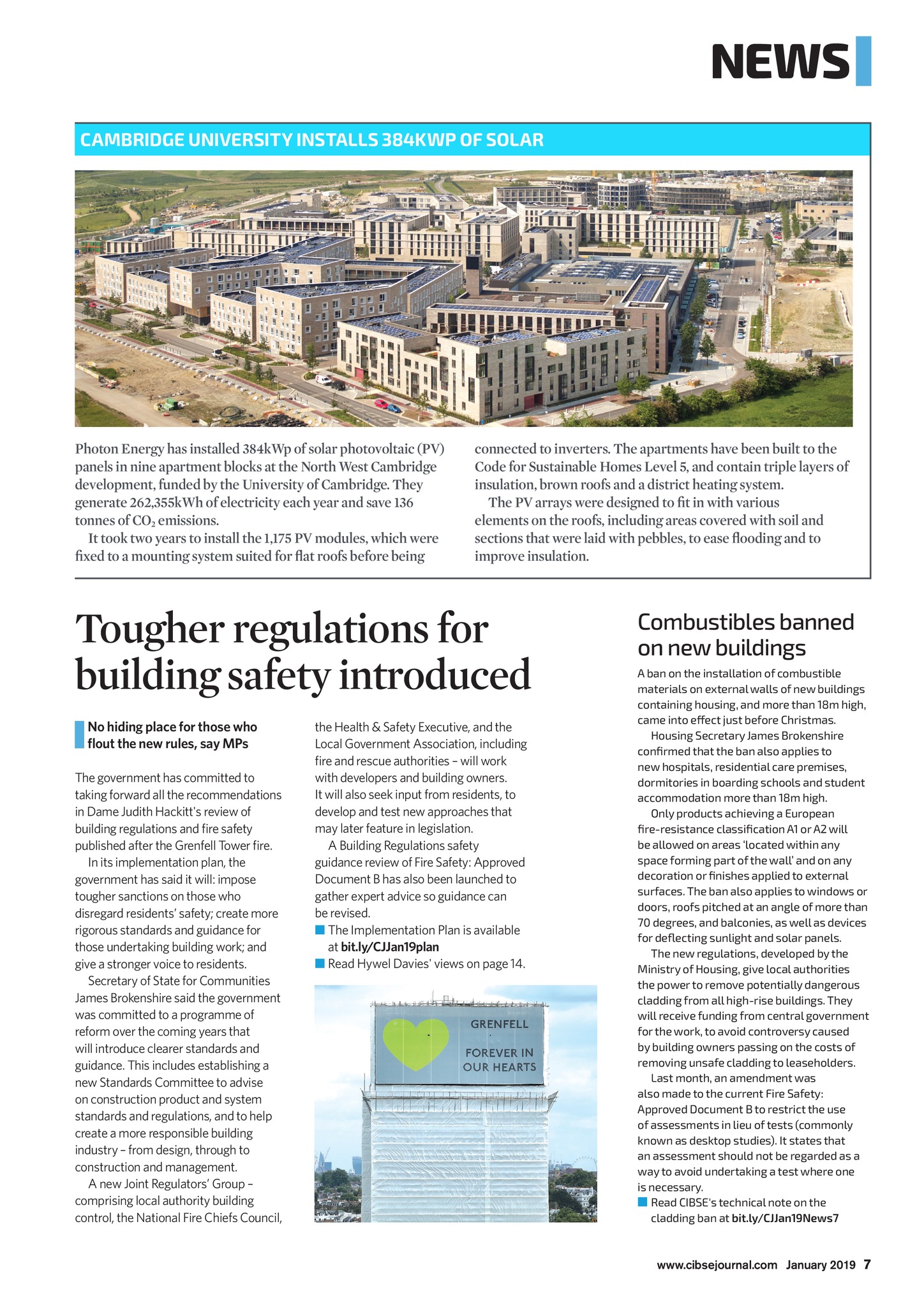 NEWS

CAMBRIDGE UNIVERSITY INSTALLS 384KWP OF SOLAR

Photon Energy has installed 384kWp of solar photovoltaic (PV) panels in nine apartment blocks at the North West Cambridge development, funded by the University of Cambridge. They generate 262,355kWh of electricity each year and save 136 tonnes of $CO_2$ emissions.

It took two years to install the 1,175 PV modules, which were fixed to a mounting system suited for flat roofs before being connected to inverters. The apartments have been built to the Code for Sustainable Homes Level 5, and contain triple layers of insulation, brown roofs and a district heating system.

The PV arrays were designed to fit in with various elements on the roofs, including areas covered with soil and sections that were laid with pebbles, to ease flooding and to improve insulation.

Tougher regulations for building safety introduced

No hiding place for those who flout the new rules, say MPs

The government has committed to taking forward all the recommendations in Dame Judith Hackitt's review of building regulations and fire safety published after the Grenfell Tower fire.

In its implementation plan, the government has said it will: impose tougher sanctions on those who disregard residents' safety; create more rigorous standards and guidance for those undertaking building work; and give a stronger voice to residents.

Secretary of State for Communities James Brokenshire said the government was committed to a programme of reform over the coming years that will introduce clearer standards and guidance. This includes establishing a new Standards Committee to advise on construction product and system standards and regulations, and to help create a more responsible building industry – from design, through to construction and management.

A new Joint Regulators' Group – comprising local authority building control, the National Fire Chiefs Council, the Health & Safety Executive, and the Local Government Association, including fire and rescue authorities – will work with developers and building owners. It will also seek input from residents, to develop and test new approaches that may later feature in legislation.

A Building Regulations safety guidance review of Fire Safety: Approved Document B has also been launched to gather expert advice so guidance can be revised.

The Implementation Plan is available at bit.ly/CJJan19plan

Read Hywel Davies' views on page 14.

GRENFELL

FOREVER IN OUR HEARTS

Combustibles banned on new buildings

A ban on the installation of combustible materials on external walls of new buildings containing housing, and more than 18m high, came into effect just before Christmas.

Housing Secretary James Brokenshire confirmed that the ban also applies to new hospitals, residential care premises, dormitories in boarding schools and student accommodation more than 18m high.

Only products achieving a European fire-resistance classification A1 or A2 will be allowed on areas 'located within any space forming part of the wall' and on any decoration or finishes applied to external surfaces. The ban also applies to windows or doors, roofs pitched at an angle of more than 70 degrees, and balconies, as well as devices for deflecting sunlight and solar panels.

The new regulations, developed by the Ministry of Housing, give local authorities the power to remove potentially dangerous cladding from all high-rise buildings. They will receive funding from central government for the work, to avoid controversy caused by building owners passing on the costs of removing unsafe cladding to leaseholders.

Last month, an amendment was also made to the current Fire Safety: Approved Document B to restrict the use of assessments in lieu of tests (commonly known as desktop studies). It states that an assessment should not be regarded as a way to avoid undertaking a test where one is necessary.

Read CIBSE's technical note on the cladding ban at bit.ly/CJJan19News7

www.cibsejournal.com January 2019 7